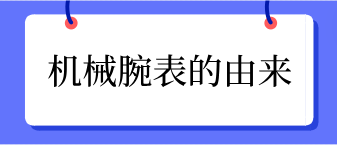 机械腕表的由来